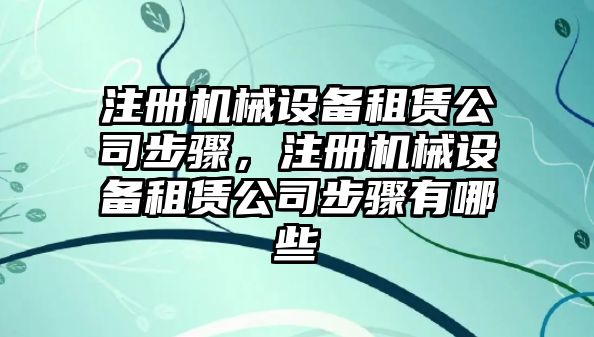 注册机械设备租赁公司步骤，注册机械设备租赁公司步骤有哪些